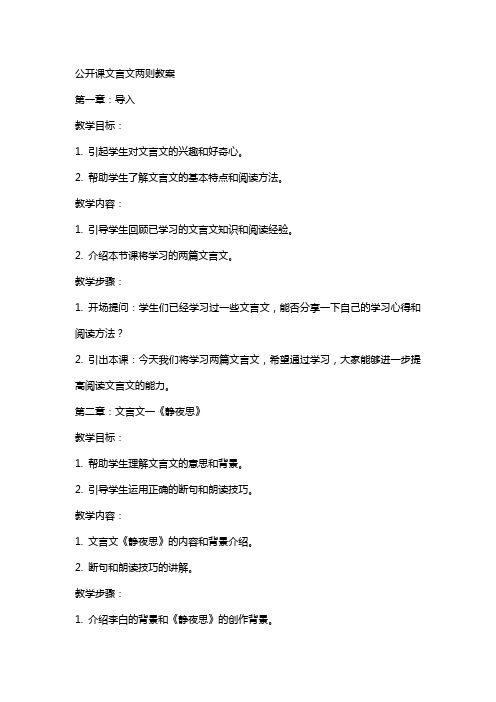 公开课文言文两则教案

第一章：导入

教学目标：

1. 引起学生对文言文的兴趣和好奇心。

2. 帮助学生了解文言文的基本特点和阅读方法。

教学内容：

1. 引导学生回顾已学习的文言文知识和阅读经验。

2. 介绍本节课将学习的两篇文言文。

教学步骤：

1. 开场提问：学生们已经学习过一些文言文，能否分享一下自己的学习心得和阅读方法？

2. 引出本课：今天我们将学习两篇文言文，希望通过学习，大家能够进一步提高阅读文言文的能力。

第二章：文言文一《静夜思》

教学目标：

1. 帮助学生理解文言文的意思和背景。

2. 引导学生运用正确的断句和朗读技巧。

教学内容：

1. 文言文《静夜思》的内容和背景介绍。

2. 断句和朗读技巧的讲解。

教学步骤：

1. 介绍李白的背景和《静夜思》的创作背景。